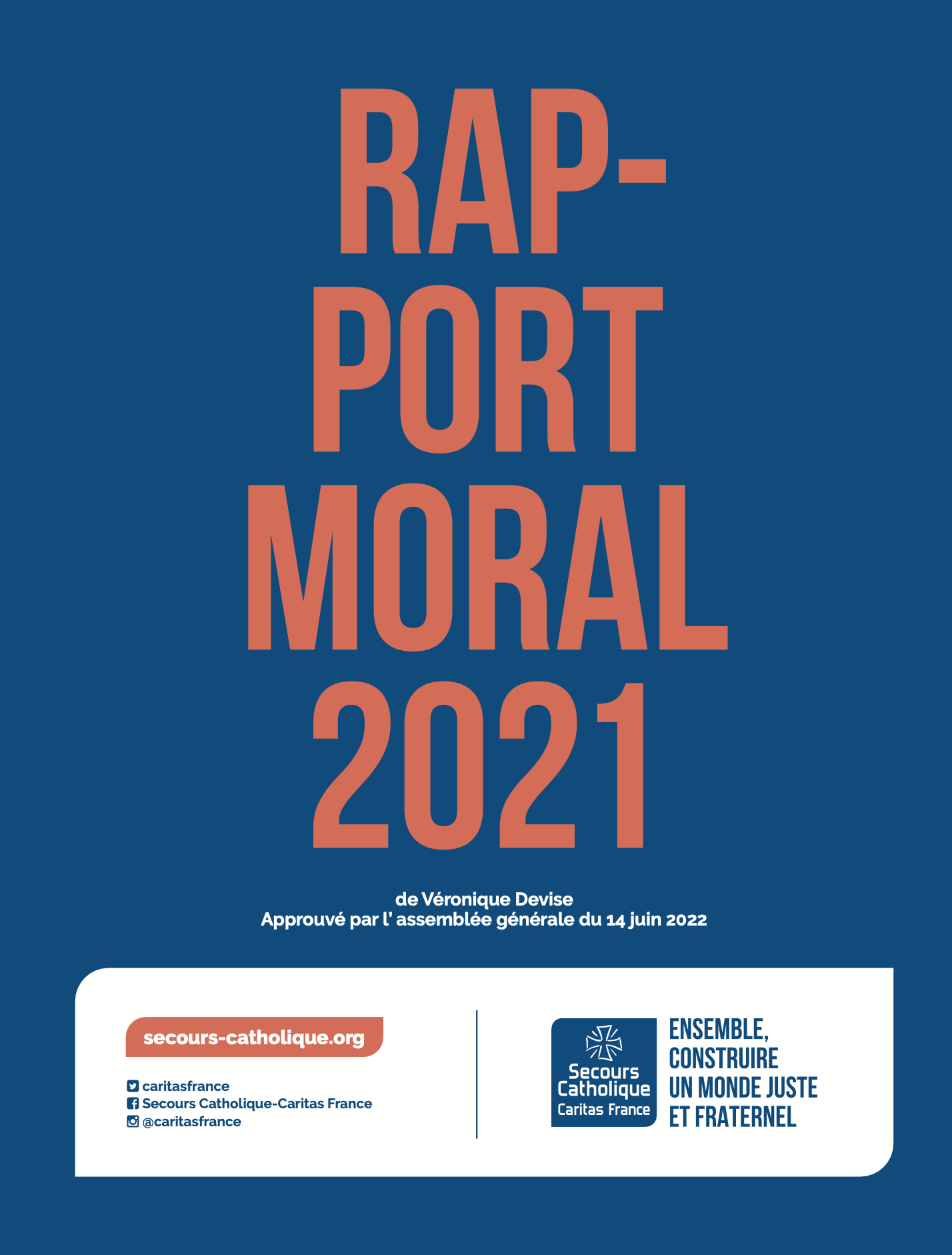 RAP-
PORT
MORAL
2021

de Véronique Devise
Approuvé par l' assemblée générale du 14 juin 2022

secours-catholique.org

caritasfrance
Secours Catholique-Caritas France
@caritasfrance

Secours Catholique
Caritas France

ENSEMBLE,
CONSTRUIRE
UN MONDE JUSTE
ET FRATERNEL